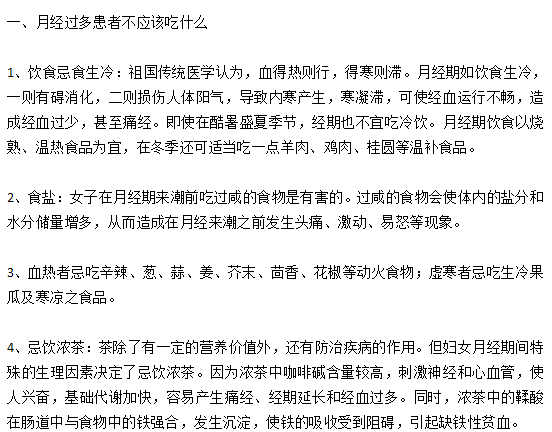 一、月经过多患者不应该吃什么

1、饮食忌食生冷：祖国传统医学认为，血得热则行，得寒则滞。月经期如饮食生冷，一则有碍消化，二则损伤人体阳气，导致内寒产生，寒凝滞，可使经血运行不畅，造成经血过少，甚至痛经。即使在酷暑盛夏季节，经期也不宜吃冷饮。月经期饮食以烧熟、温热食品为宜，在冬季还可适当吃一点羊肉、鸡肉、桂圆等温补食品。

2、食盐：女子在月经期来潮前吃过咸的食物是有害的。过咸的食物会使体内的盐分和水分储量增多，从而造成在月经来潮之前发生头痛、激动、易怒等现象。

3、血热者忌吃辛辣、葱、蒜、姜、芥末、茴香、花椒等动火食物；虚寒者忌吃生冷果瓜及寒凉之食品。

4、忌饮浓茶：茶除了有一定的营养价值外，还有防治疾病的作用。但妇女月经期间特殊的生理因素决定了忌饮浓茶。因为浓茶中咖啡碱含量较高，刺激神经和心血管，使人兴奋，基础代谢加快，容易产生痛经、经期延长和经血过多。同时，浓茶中的鞣酸在肠道中与食物中的铁强合，发生沉淀，使铁的吸收受到阻碍，引起缺铁性贫血。